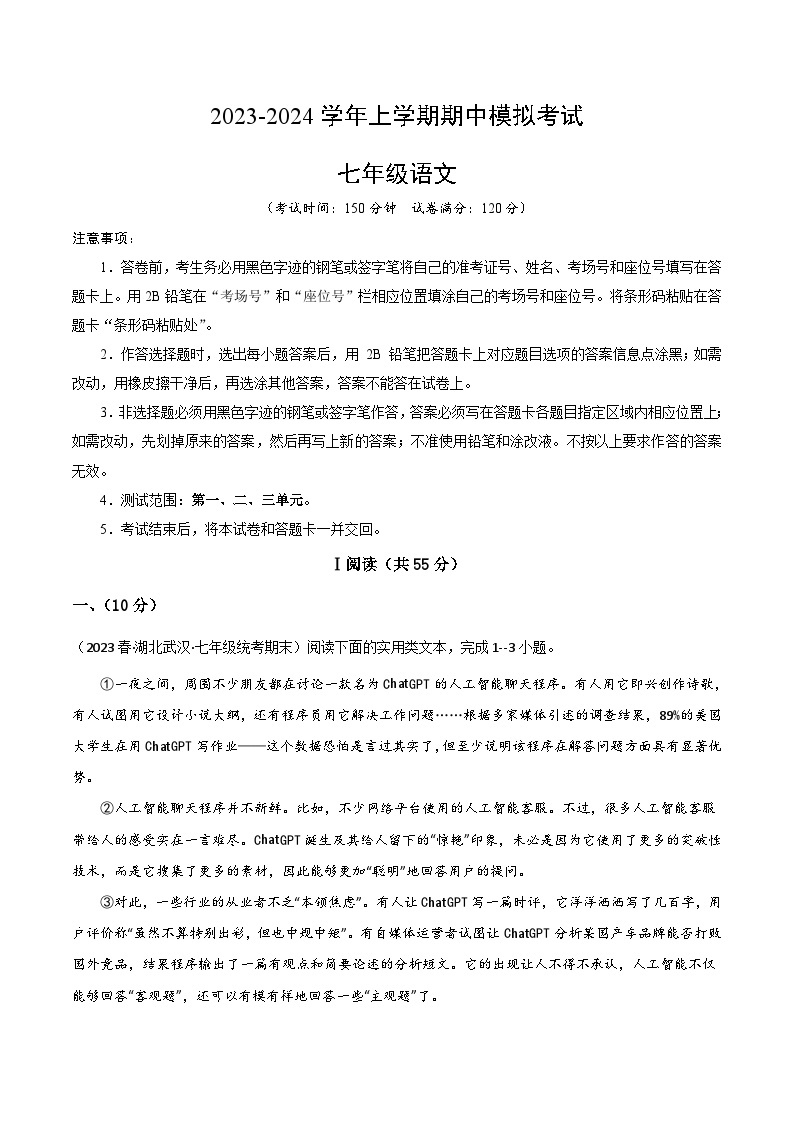 2023-2024 学年上学期期中模拟考试

七年级语文

（考试时间：150 分钟　试卷满分：120 分）

注意事项：

1．答卷前，考生务必用黑色字迹的钢笔或签字笔将自己的准考证号、姓名、考场号和座位号填写在答题卡上。用 2B 铅笔在“考场号”和“座位号”栏相应位置填涂自己的考场号和座位号。将条形码粘贴在答题卡“条形码粘贴处”。

2．作答选择题时，选出每小题答案后，用 2B 铅笔把答题卡上对应题目选项的答案信息点涂黑；如需改动，用橡皮擦干净后，再选涂其他答案，答案不能答在试卷上。

3．非选择题必须用黑色字迹的钢笔或签字笔作答，答案必须写在答题卡各题目指定区域内相应位置上；如需改动，先划掉原来的答案，然后再写上新的答案；不准使用铅笔和涂改液。不按以上要求作答的答案无效。

4．测试范围：第一、二、三单元。

5．考试结束后，将本试卷和答题卡一并交回。

Ⅰ阅读（共 55 分）

一、（10 分）

（2023 春·湖北武汉·七年级统考期末）阅读下面的实用类文本，完成 1--3 小题。

①一夜之间，周围不少朋友都在讨论一款名为 ChatGPT 的人工智能聊天程序。有人用它即兴创作诗歌，有人试图用它设计小说大纲，还有程序员用它解决工作问题……根据多家媒体引述的调查结果，89%的美国大学生在用 ChatGPT 写作业——这个数据恐怕是言过其实了，但至少说明该程序在解答问题方面具有显著优势。

②人工智能聊天程序并不新鲜。比如，不少网络平台使用的人工智能客服。不过，很多人工智能客服带给人的感受实在一言难尽。ChatGPT 诞生及其给人留下的“惊艳”印象，未必是因为它使用了更多的突破性技术，而是它搜集了更多的素材，因此能够更加“聪明”地回答用户的提问。

③对此，一些行业的从业者不乏“本领焦虑”。有人让 ChatGPT 写一篇时评，它洋洋洒洒写了几百字，用户评价称“虽然不算特别出彩，但也中规中矩”。有自媒体运营者试图让 ChatGPT 分析某国产车品牌能否打败国外竞品，结果程序输出了一篇有观点和简要论述的分析短文。它的出现让人不得不承认，人工智能不仅能够回答“客观题”，还可以有模有样地回答一些“主观题”了。